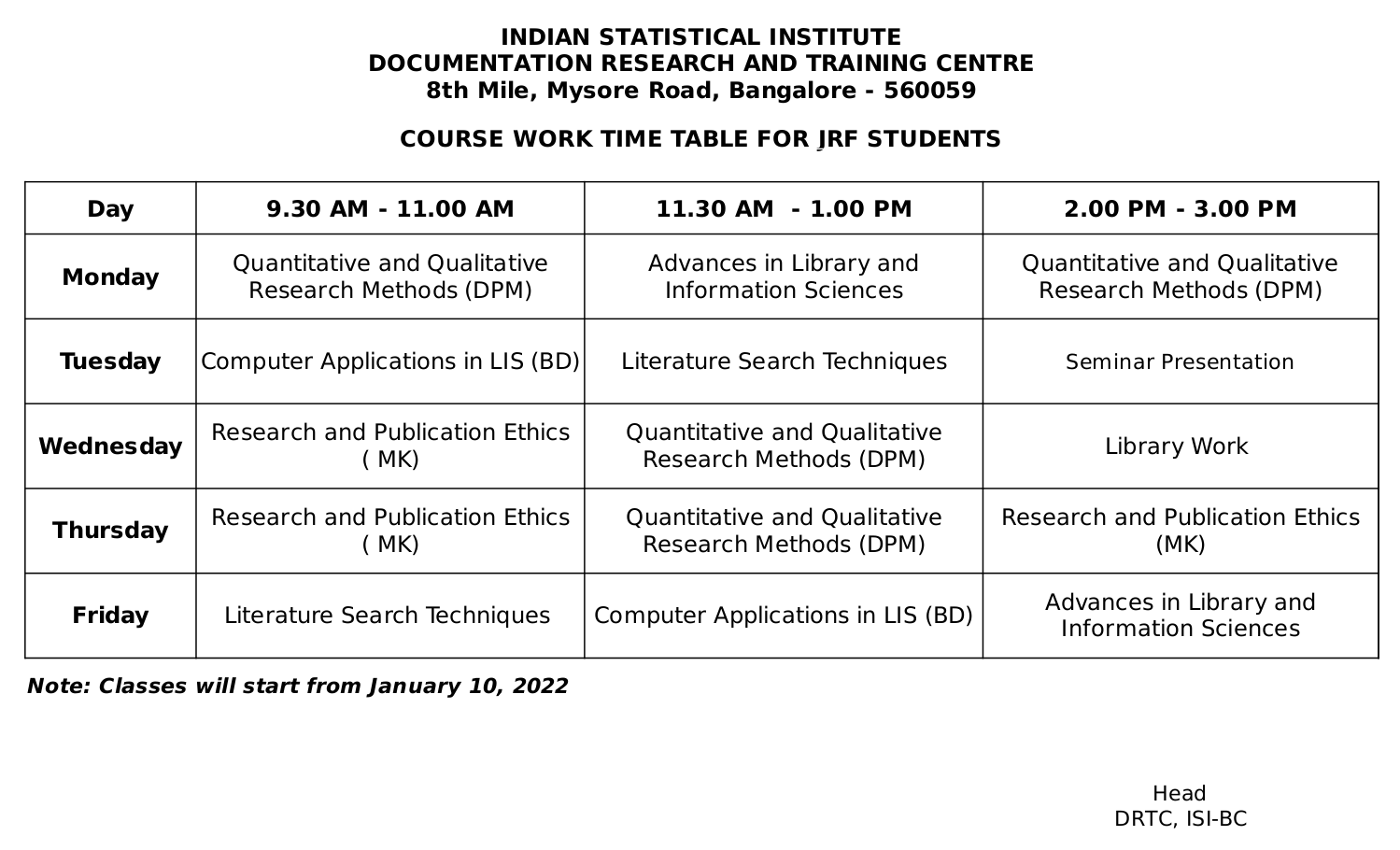 INDIAN STATISTICAL INSTITUTE
DOCUMENTATION RESEARCH AND TRAINING CENTRE
8th Mile, Mysore Road, Bangalore - 560059

COURSE WORK TIME TABLE FOR JRF STUDENTS

| Day | 9.30 AM - 11.00 AM | 11.30 AM - 1.00 PM | 2.00 PM - 3.00 PM |
|---|---|---|---|
| Monday | Quantitative and Qualitative Research Methods (DPM) | Advances in Library and Information Sciences | Quantitative and Qualitative Research Methods (DPM) |
| Tuesday | Computer Applications in LIS (BD) | Literature Search Techniques | Seminar Presentation |
| Wednesday | Research and Publication Ethics ( MK) | Quantitative and Qualitative Research Methods (DPM) | Library Work |
| Thursday | Research and Publication Ethics ( MK) | Quantitative and Qualitative Research Methods (DPM) | Research and Publication Ethics (MK) |
| Friday | Literature Search Techniques | Computer Applications in LIS (BD) | Advances in Library and Information Sciences |

Note: Classes will start from January 10, 2022

Head
DRTC, ISI-BC